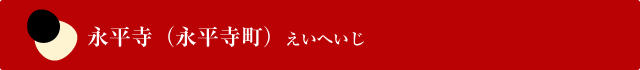 永平寺（永平寺町）えいへいじ